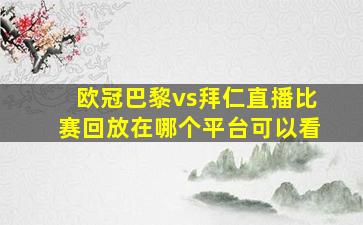 欧冠巴黎vs拜仁直播比赛回放在哪个平台可以看